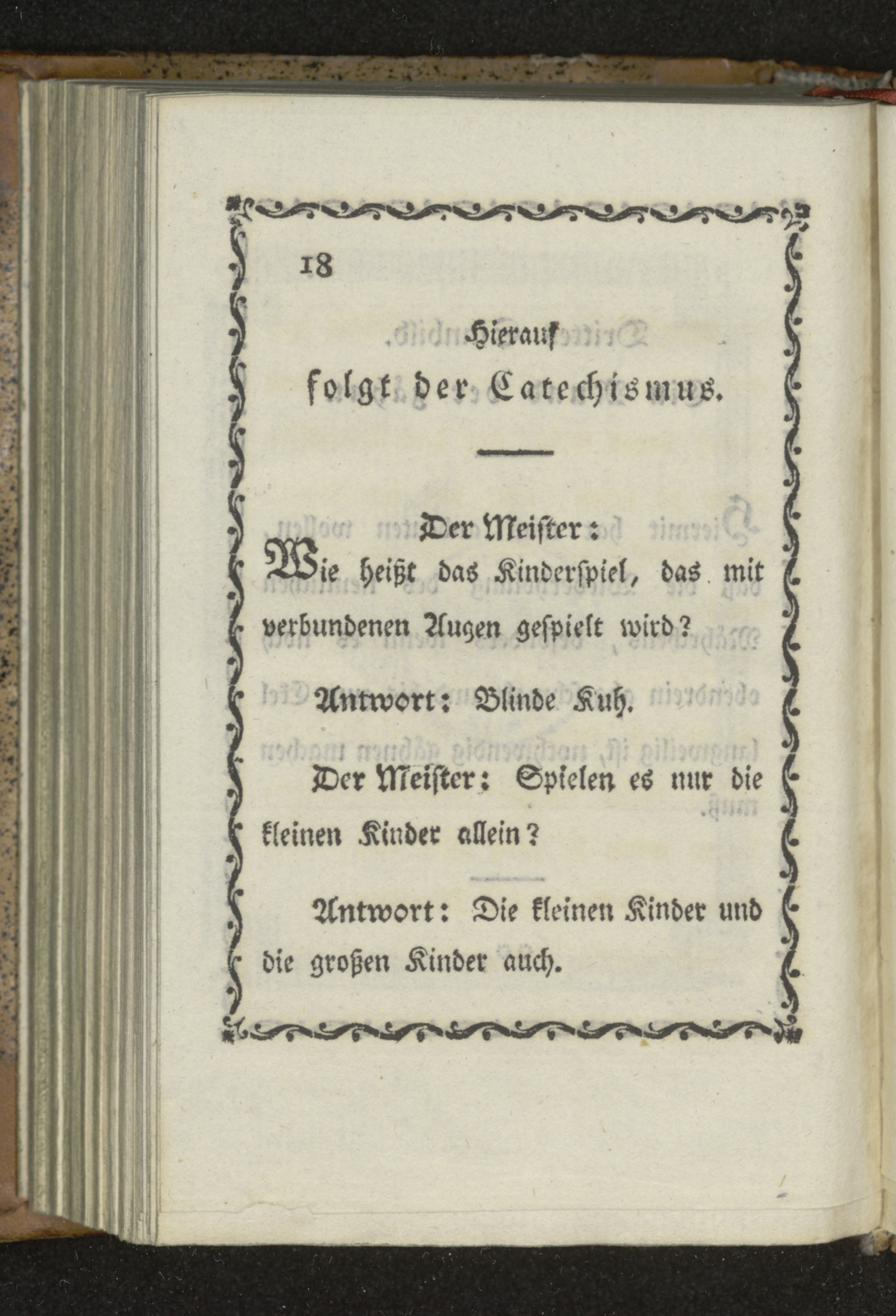 18

Hierauf

folgt der Catechismus.

Der Meister:

Wie heißt das Kinderspiel, das mit verbundenen Augen gespielt wird?

Antwort: Blinde Kuh.

Der Meister: Spielen es nur die kleinen Kinder allein?

Antwort: Die kleinen Kinder und die großen Kinder auch.